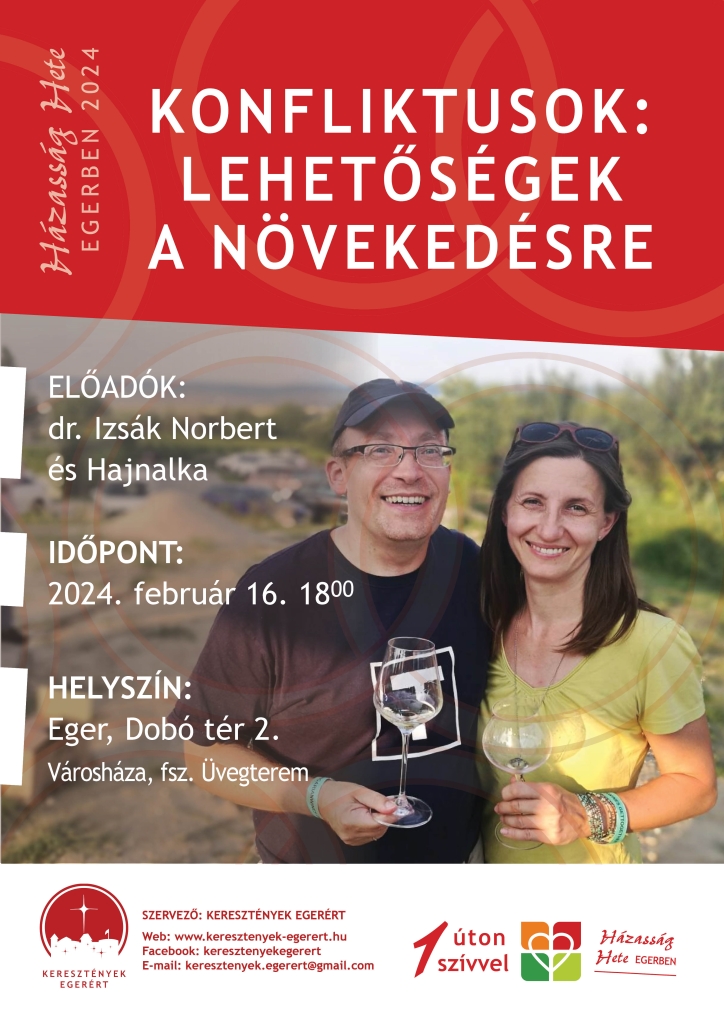 Házasság Hete
EGERBEN 2024

KONFLIKTUSOK: LEHETŐSÉGEK A NÖVEKEDÉSRE

ELŐADÓK:
dr. Izsák Norbert és Hajnalka

IDŐPONT:
2024. február 16. $18^{00}$

HELYSZÍN:
Eger, Dobó tér 2.
Városháza, fsz. Üvegterem

KERESZTÉNYEK EGERÉRT

SZERVEZŐ: KERESZTÉNYEK EGERÉRT
Web: www.keresztenyek-egerert.hu
Facebook: keresztenyekegerert
E-mail: keresztenyek.egerert@gmail.com

1 úton szívvel

Házasság Hete EGERBEN